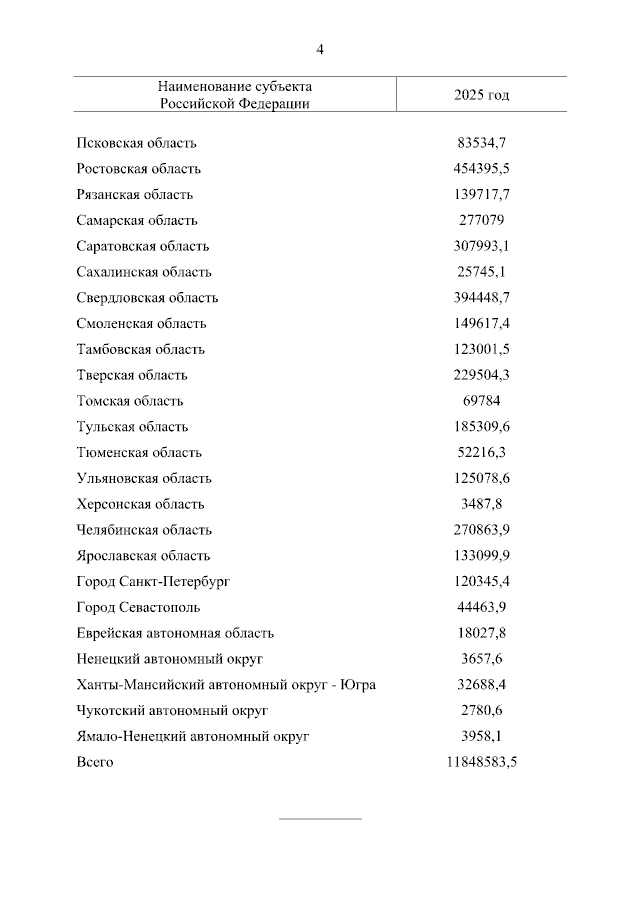 4

| Наименование субъекта Российской Федерации | 2025 год |
|---|---|
| Псковская область | 83534,7 |
| Ростовская область | 454395,5 |
| Рязанская область | 139717,7 |
| Самарская область | 277079 |
| Саратовская область | 307993,1 |
| Сахалинская область | 25745,1 |
| Свердловская область | 394448,7 |
| Смоленская область | 149617,4 |
| Тамбовская область | 123001,5 |
| Тверская область | 229504,3 |
| Томская область | 69784 |
| Тульская область | 185309,6 |
| Тюменская область | 52216,3 |
| Ульяновская область | 125078,6 |
| Херсонская область | 3487,8 |
| Челябинская область | 270863,9 |
| Ярославская область | 133099,9 |
| Город Санкт-Петербург | 120345,4 |
| Город Севастополь | 44463,9 |
| Еврейская автономная область | 18027,8 |
| Ненецкий автономный округ | 3657,6 |
| Ханты-Мансийский автономный округ - Югра | 32688,4 |
| Чукотский автономный округ | 2780,6 |
| Ямало-Ненецкий автономный округ | 3958,1 |
| Всего | 11848583,5 |